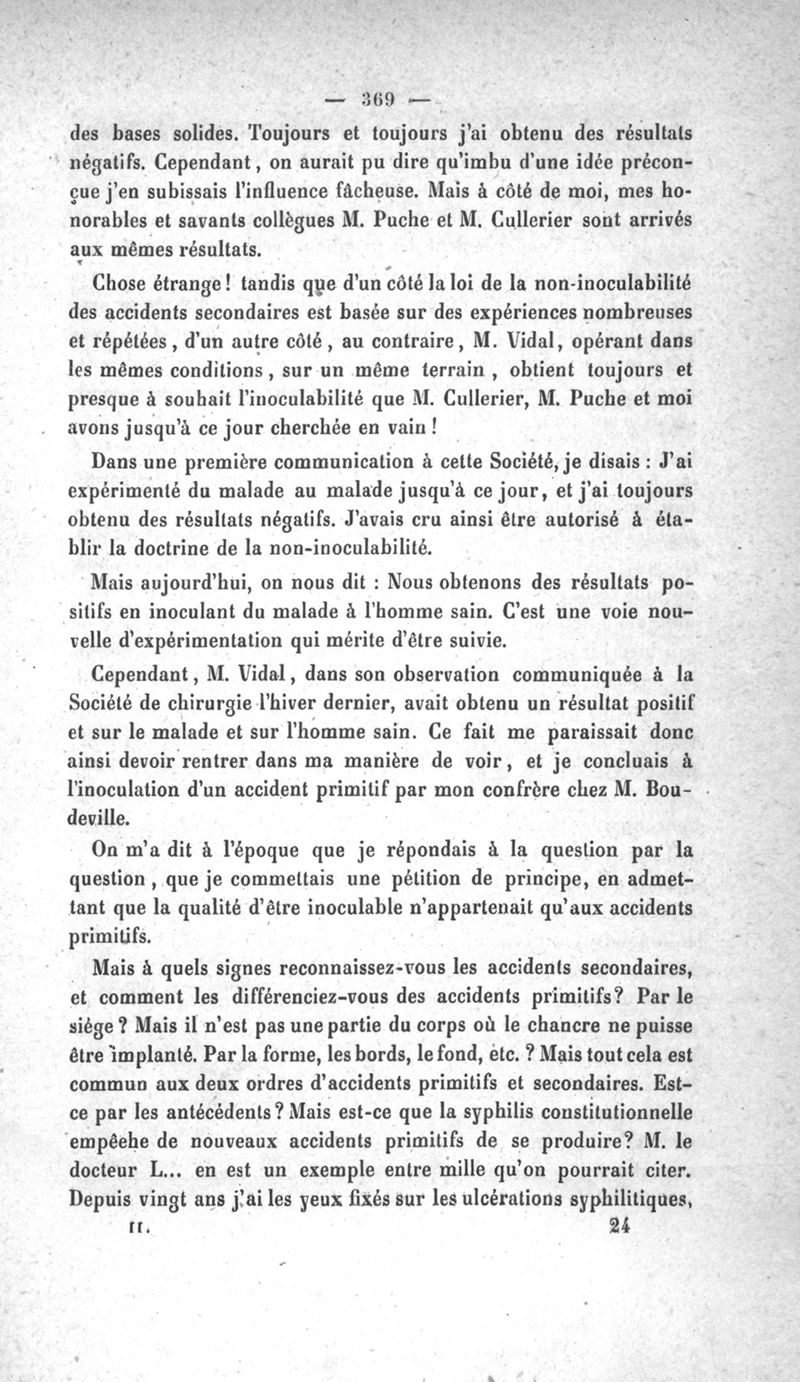 — 369 —

des bases solides. Toujours et toujours j'ai obtenu des résultats négatifs. Cependant, on aurait pu dire qu'imbu d'une idée préconçue j'en subissais l'influence fâcheuse. Mais à côté de moi, mes honorables et savants collègues M. Puche et M. Cullerier sont arrivés aux mêmes résultats.

Chose étrange! tandis que d'un côté la loi de la non-inoculabilité des accidents secondaires est basée sur des expériences nombreuses et répétées, d'un autre côté, au contraire, M. Vidal, opérant dans les mêmes conditions, sur un même terrain, obtient toujours et presque à souhait l'inoculabilité que M. Cullerier, M. Puche et moi avons jusqu'à ce jour cherchée en vain!

Dans une première communication à cette Société, je disais : J'ai expérimenté du malade au malade jusqu'à ce jour, et j'ai toujours obtenu des résultats négatifs. J'avais cru ainsi être autorisé à établir la doctrine de la non-inoculabilité.

Mais aujourd'hui, on nous dit : Nous obtenons des résultats positifs en inoculant du malade à l'homme sain. C'est une voie nouvelle d'expérimentation qui mérite d'être suivie.

Cependant, M. Vidal, dans son observation communiquée à la Société de chirurgie l'hiver dernier, avait obtenu un résultat positif et sur le malade et sur l'homme sain. Ce fait me paraissait donc ainsi devoir rentrer dans ma manière de voir, et je concluais à l'inoculation d'un accident primitif par mon confrère chez M. Boudeville.

On m'a dit à l'époque que je répondais à la question par la question, que je commettais une pétition de principe, en admettant que la qualité d'être inoculable n'appartenait qu'aux accidents primitifs.

Mais à quels signes reconnaissez-vous les accidents secondaires, et comment les différenciez-vous des accidents primitifs? Par le siége? Mais il n'est pas une partie du corps où le chancre ne puisse être implanté. Par la forme, les bords, le fond, etc. ? Mais tout cela est commun aux deux ordres d'accidents primitifs et secondaires. Est-ce par les antécédents? Mais est-ce que la syphilis constitutionnelle empêche de nouveaux accidents primitifs de se produire? M. le docteur L... en est un exemple entre mille qu'on pourrait citer. Depuis vingt ans j'ai les yeux fixés sur les ulcérations syphilitiques,

II. 24